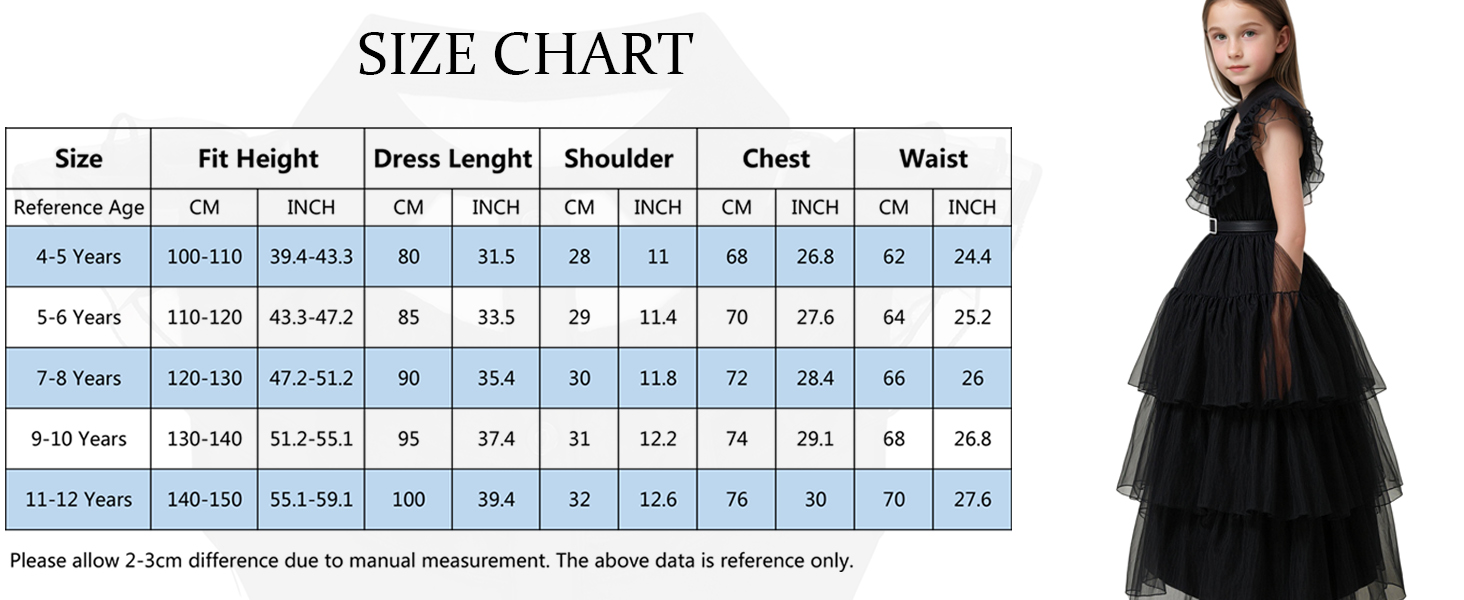 SIZE CHART

| Size | Fit Height | | Dress Lenght | | Shoulder | | Chest | | Waist | |
|---|---|---|---|---|---|---|---|---|---|---|
| Reference Age | CM | INCH | CM | INCH | CM | INCH | CM | INCH | CM | INCH |
| 4-5 Years | 100-110 | 39.4-43.3 | 80 | 31.5 | 28 | 11 | 68 | 26.8 | 62 | 24.4 |
| 5-6 Years | 110-120 | 43.3-47.2 | 85 | 33.5 | 29 | 11.4 | 70 | 27.6 | 64 | 25.2 |
| 7-8 Years | 120-130 | 47.2-51.2 | 90 | 35.4 | 30 | 11.8 | 72 | 28.4 | 66 | 26 |
| 9-10 Years | 130-140 | 51.2-55.1 | 95 | 37.4 | 31 | 12.2 | 74 | 29.1 | 68 | 26.8 |
| 11-12 Years | 140-150 | 55.1-59.1 | 100 | 39.4 | 32 | 12.6 | 76 | 30 | 70 | 27.6 |

Please allow 2-3cm difference due to manual measurement. The above data is reference only.